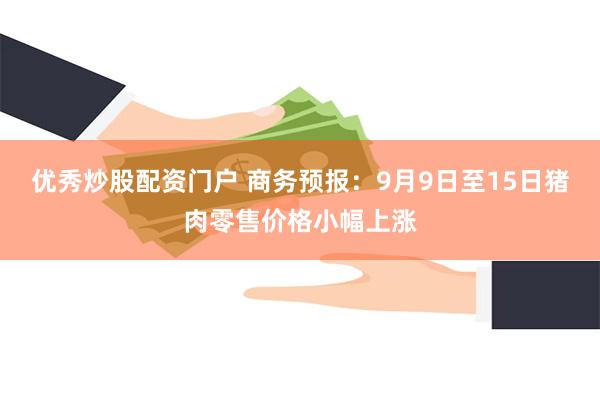 优秀炒股配资门户 商务预报：9月9日至15日猪肉零售价格小幅上涨